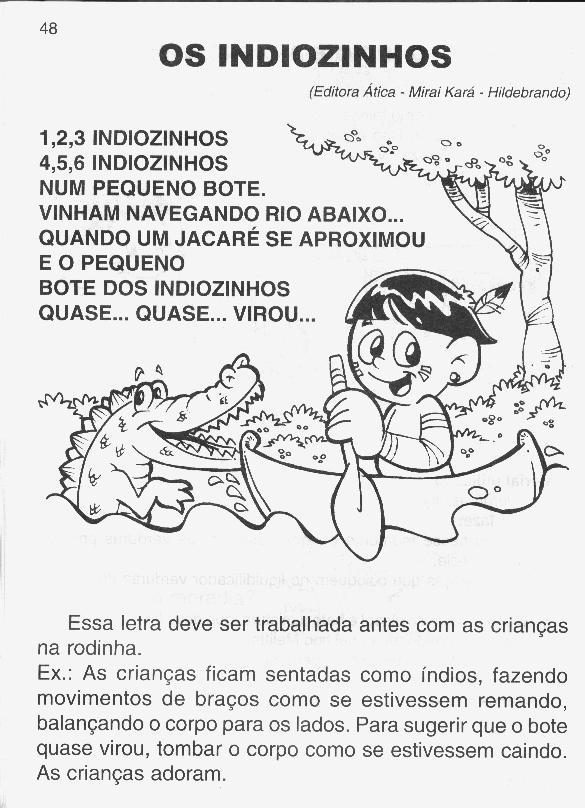 48

OS INDIOZINHOS

(Editora Ática - Mirai Kará - Hildebrando)

1,2,3 INDIOZINHOS
4,5,6 INDIOZINHOS
NUM PEQUENO BOTE.
VINHAM NAVEGANDO RIO ABAIXO...
QUANDO UM JACARÉ SE APROXIMOU
E O PEQUENO
BOTE DOS INDIOZINHOS
QUASE... QUASE... VIROU...

Essa letra deve ser trabalhada antes com as crianças na rodinha.

Ex.: As crianças ficam sentadas como índios, fazendo movimentos de braços como se estivessem remando, balançando o corpo para os lados. Para sugerir que o bote quase virou, tombar o corpo como se estivessem caindo. As crianças adoram.